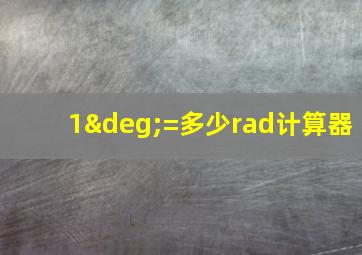 1&deg;=多少rad计算器